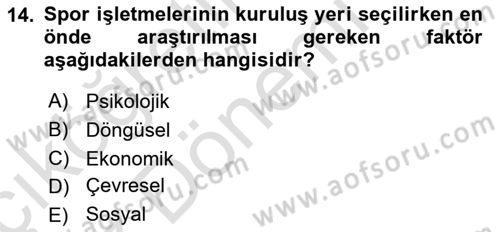 14. Spor işletmelerinin kuruluş yeri seçilirken en önde araştırılması gereken faktör aşağıdakilerden hangisidir?

A) Psikolojik
B) Döngüsel
C) Ekonomik
D) Çevresel
E) Sosyal

www.aofsoru.com
www.aofsoru.com
www.aofsoru.com
www.aofsoru.com
www.aofsoru.com